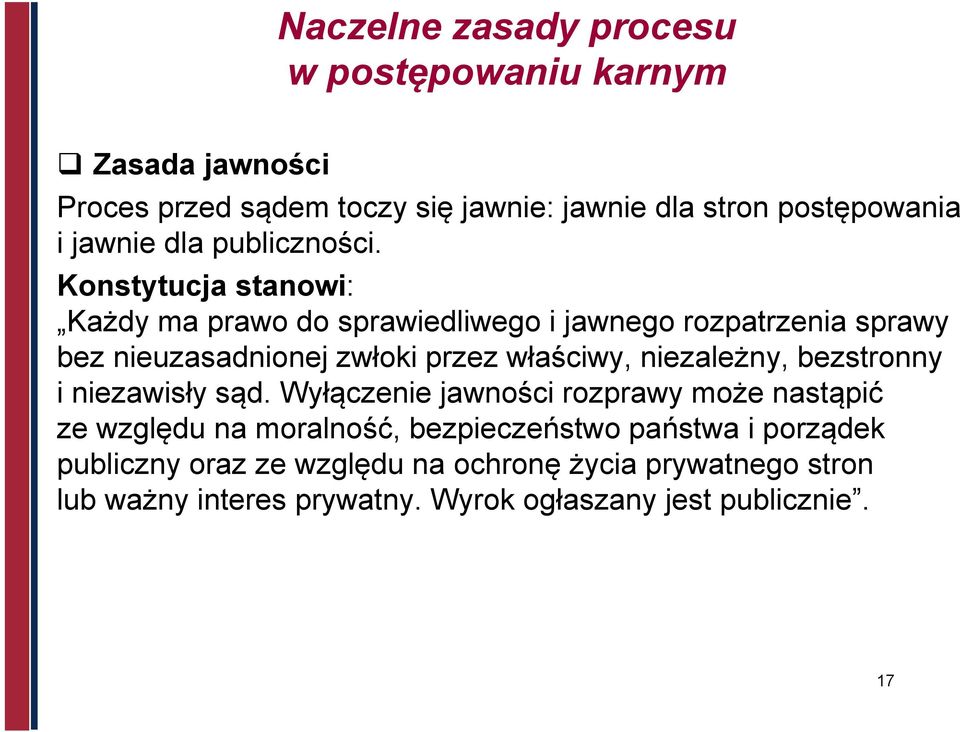 Naczelne zasady procesu
w postępowaniu karnym

❑ Zasada jawności

Proces przed sądem toczy się jawnie: jawnie dla stron postępowania i jawnie dla publiczności.

Konstytucja stanowi:

„Każdy ma prawo do sprawiedliwego i jawnego rozpatrzenia sprawy bez nieuzasadnionej zwłoki przez właściwy, niezależny, bezstronny i niezawisły sąd. Wyłączenie jawności rozprawy może nastąpić ze względu na moralność, bezpieczeństwo państwa i porządek publiczny oraz ze względu na ochronę życia prywatnego stron lub ważny interes prywatny. Wyrok ogłaszany jest publicznie”.

17